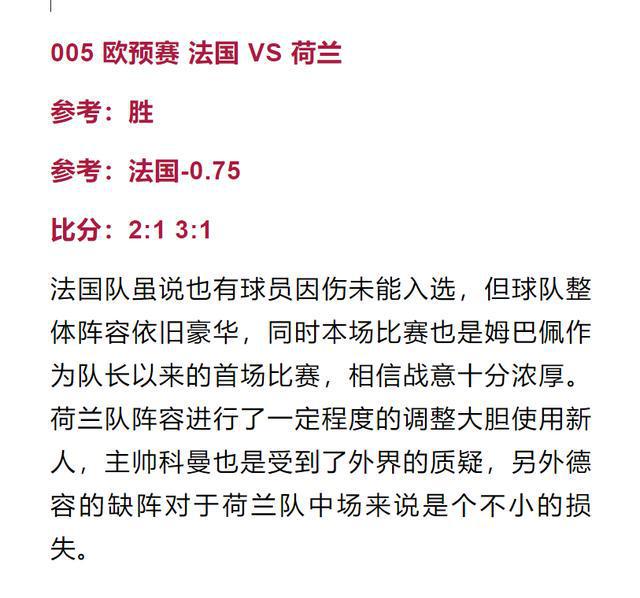 005 欧预赛 法国 VS 荷兰

参考：胜

参考：法国-0.75

比分：2:1 3:1

法国队虽说也有球员因伤未能入选，但球队整体阵容依旧豪华，同时本场比赛也是姆巴佩作为队长以来的首场比赛，相信战意十分浓厚。荷兰队阵容进行了一定程度的调整大胆使用新人，主帅科曼也是受到了外界的质疑，另外德容的缺阵对于荷兰队中场来说是个不小的损失。